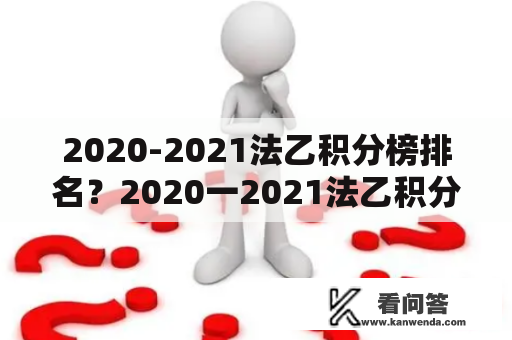 2020-2021法乙积分榜排名？2020一2021法乙积分

看问答
www.kanwenda.com